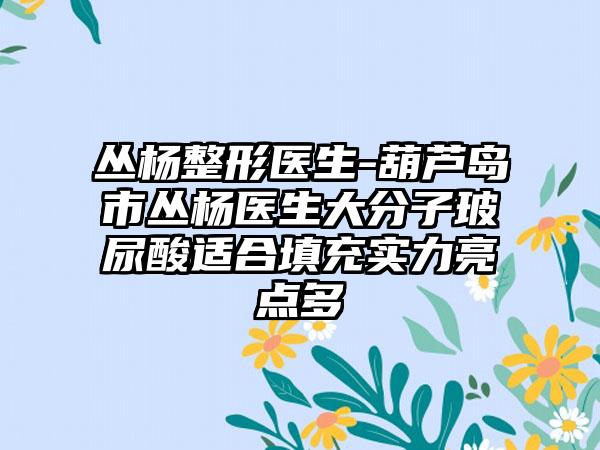 丛杨整形医生-葫芦岛市丛杨医生大分子玻尿酸适合填充实力亮点多